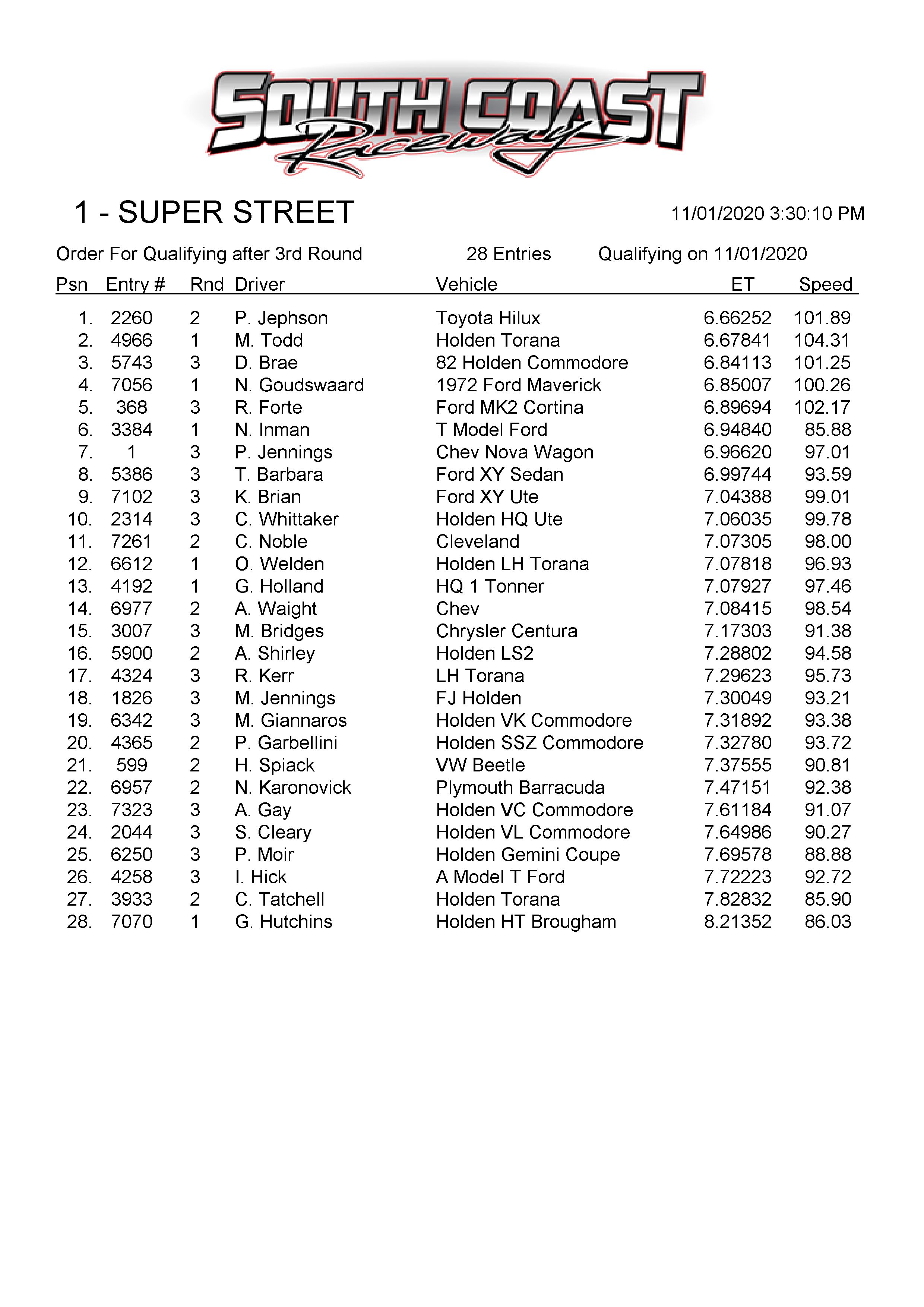 SOUTH COAST Raceway

1 - SUPER STREET

11/01/2020 3:30:10 PM

Order For Qualifying after 3rd Round 28 Entries Qualifying on 11/01/2020

| Psn | Entry # | Rnd | Driver | Vehicle | ET | Speed |
|---|---|---|---|---|---|---|
| 1. | 2260 | 2 | P. Jephson | Toyota Hilux | 6.66252 | 101.89 |
| 2. | 4966 | 1 | M. Todd | Holden Torana | 6.67841 | 104.31 |
| 3. | 5743 | 3 | D. Brae | 82 Holden Commodore | 6.84113 | 101.25 |
| 4. | 7056 | 1 | N. Goudswaard | 1972 Ford Maverick | 6.85007 | 100.26 |
| 5. | 368 | 3 | R. Forte | Ford MK2 Cortina | 6.89694 | 102.17 |
| 6. | 3384 | 1 | N. Inman | T Model Ford | 6.94840 | 85.88 |
| 7. | 1 | 3 | P. Jennings | Chev Nova Wagon | 6.96620 | 97.01 |
| 8. | 5386 | 3 | T. Barbara | Ford XY Sedan | 6.99744 | 93.59 |
| 9. | 7102 | 3 | K. Brian | Ford XY Ute | 7.04388 | 99.01 |
| 10. | 2314 | 3 | C. Whittaker | Holden HQ Ute | 7.06035 | 99.78 |
| 11. | 7261 | 2 | C. Noble | Cleveland | 7.07305 | 98.00 |
| 12. | 6612 | 1 | O. Welden | Holden LH Torana | 7.07818 | 96.93 |
| 13. | 4192 | 1 | G. Holland | HQ 1 Tonner | 7.07927 | 97.46 |
| 14. | 6977 | 2 | A. Waight | Chev | 7.08415 | 98.54 |
| 15. | 3007 | 3 | M. Bridges | Chrysler Centura | 7.17303 | 91.38 |
| 16. | 5900 | 2 | A. Shirley | Holden LS2 | 7.28802 | 94.58 |
| 17. | 4324 | 3 | R. Kerr | LH Torana | 7.29623 | 95.73 |
| 18. | 1826 | 3 | M. Jennings | FJ Holden | 7.30049 | 93.21 |
| 19. | 6342 | 3 | M. Giannaros | Holden VK Commodore | 7.31892 | 93.38 |
| 20. | 4365 | 2 | P. Garbellini | Holden SSZ Commodore | 7.32780 | 93.72 |
| 21. | 599 | 2 | H. Spiack | VW Beetle | 7.37555 | 90.81 |
| 22. | 6957 | 2 | N. Karonovick | Plymouth Barracuda | 7.47151 | 92.38 |
| 23. | 7323 | 3 | A. Gay | Holden VC Commodore | 7.61184 | 91.07 |
| 24. | 2044 | 3 | S. Cleary | Holden VL Commodore | 7.64986 | 90.27 |
| 25. | 6250 | 3 | P. Moir | Holden Gemini Coupe | 7.69578 | 88.88 |
| 26. | 4258 | 3 | I. Hick | A Model T Ford | 7.72223 | 92.72 |
| 27. | 3933 | 2 | C. Tatchell | Holden Torana | 7.82832 | 85.90 |
| 28. | 7070 | 1 | G. Hutchins | Holden HT Brougham | 8.21352 | 86.03 |